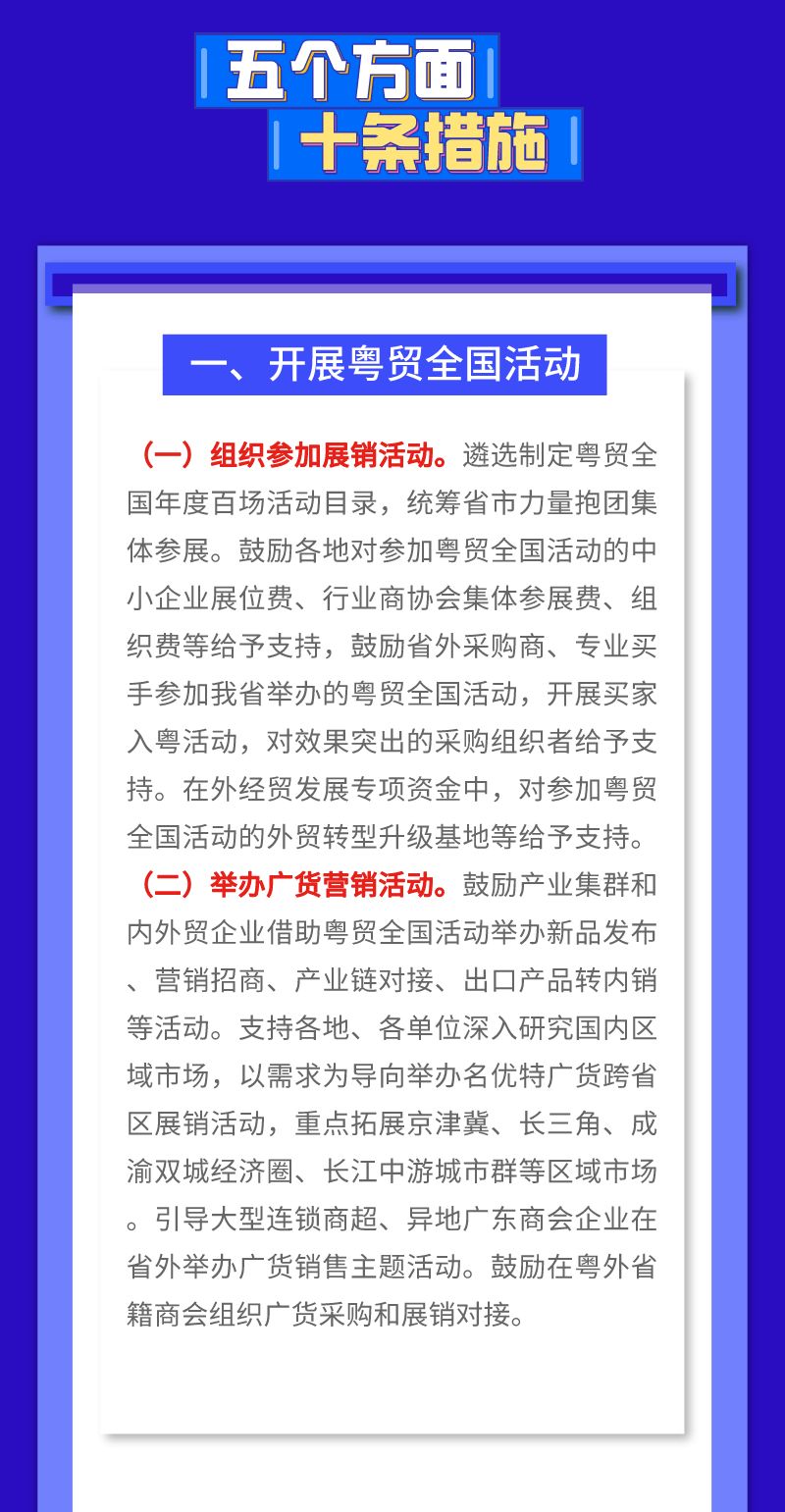 五个方面
十条措施

一、开展粤贸全国活动

（一）组织参加展销活动。遴选制定粤贸全国年度百场活动目录，统筹省市力量抱团集体参展。鼓励各地对参加粤贸全国活动的中小企业展位费、行业商协会集体参展费、组织费等给予支持，鼓励省外采购商、专业买手参加我省举办的粤贸全国活动，开展买家入粤活动，对效果突出的采购组织者给予支持。在外经贸发展专项资金中，对参加粤贸全国活动的外贸转型升级基地等给予支持。

（二）举办广货营销活动。鼓励产业集群和内外贸企业借助粤贸全国活动举办新品发布、营销招商、产业链对接、出口产品转内销等活动。支持各地、各单位深入研究国内区域市场，以需求为导向举办名优特广货跨省区展销活动，重点拓展京津冀、长三角、成渝双城经济圈、长江中游城市群等区域市场。引导大型连锁商超、异地广东商会企业在省外举办广货销售主题活动。鼓励在粤外省籍商会组织广货采购和展销对接。